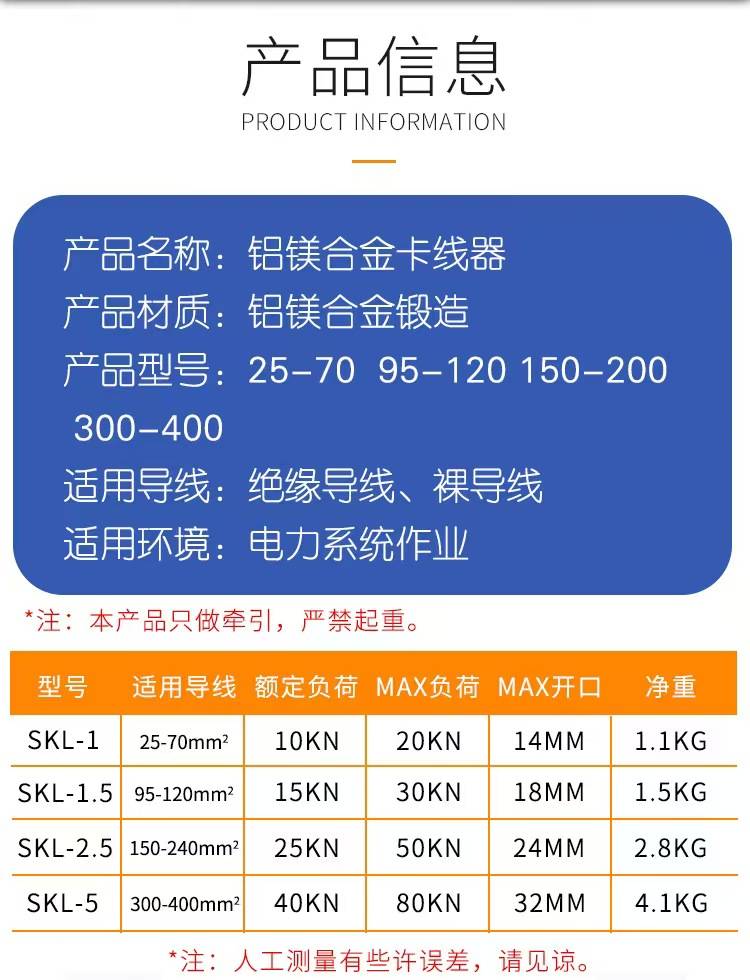 产品信息
PRODUCT INFORMATION

产品名称：铝镁合金卡线器
产品材质：铝镁合金锻造
产品型号：25-70 95-120 150-200 300-400
适用导线：绝缘导线、裸导线
适用环境：电力系统作业

*注：本产品只做牵引，严禁起重。

| 型号 | 适用导线 | 额定负荷 | MAX负荷 | MAX开口 | 净重 |
|---|---|---|---|---|---|
| SKL-1 | 25-70mm² | 10KN | 20KN | 14MM | 1.1KG |
| SKL-1.5 | 95-120mm² | 15KN | 30KN | 18MM | 1.5KG |
| SKL-2.5 | 150-240mm² | 25KN | 50KN | 24MM | 2.8KG |
| SKL-5 | 300-400mm² | 40KN | 80KN | 32MM | 4.1KG |

*注：人工测量有些许误差，请见谅。